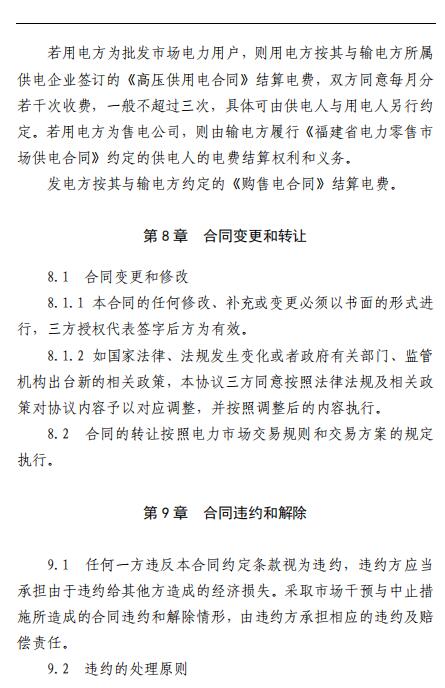 若用电方为批发市场电力用户，则用电方按其与输电方所属供电企业签订的《高压供用电合同》结算电费，双方同意每月分若干次收费，一般不超过三次，具体可由供电人与用电人另行约定。若用电方为售电公司，则由输电方履行《福建省电力零售市场供电合同》约定的供电人的电费结算权利和义务。

发电方按其与输电方约定的《购售电合同》结算电费。

第 8 章　合同变更和转让

8.1　合同变更和修改

8.1.1 本合同的任何修改、补充或变更必须以书面的形式进行，三方授权代表签字后方为有效。

8.1.2 如国家法律、法规发生变化或者政府有关部门、监管机构出台新的相关政策，本协议三方同意按照法律法规及相关政策对协议内容予以对应调整，并按照调整后的内容执行。

8.2　合同的转让按照电力市场交易规则和交易方案的规定执行。

第 9 章　合同违约和解除

9.1　任何一方违反本合同约定条款视为违约，违约方应当承担由于违约给其他方造成的经济损失。采取市场干预与中止措施所造成的合同违约和解除情形，由违约方承担相应的违约及赔偿责任。

9.2　违约的处理原则